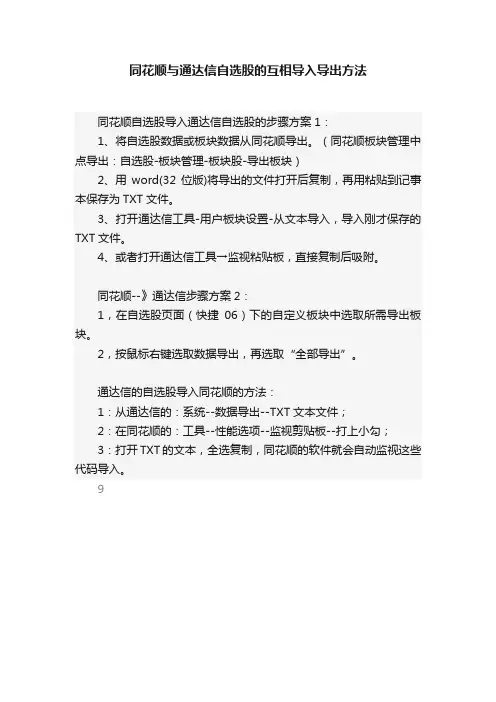 同花顺与通达信自选股的互相导入导出方法

同花顺自选股导入通达信自选股的步骤方案 1：

1、将自选股数据或板块数据从同花顺导出。（同花顺板块管理中点导出：自选股-板块管理-板块股-导出板块）

2、用 word(32 位版)将导出的文件打开后复制，再用粘贴到记事本保存为 TXT 文件。

3、打开通达信工具-用户板块设置-从文本导入，导入刚才保存的 TXT 文件。

4、或者打开通达信工具→监视粘贴板，直接复制后吸附。

同花顺--》通达信步骤方案 2：

1，在自选股页面（快捷 06）下的自定义板块中选取所需导出板块。

2，按鼠标右键选取数据导出，再选取“全部导出”。

通达信的自选股导入同花顺的方法：

1：从通达信的：系统--数据导出--TXT 文本文件；

2：在同花顺的：工具--性能选项--监视剪贴板--打上小勾；

3：打开 TXT 的文本，全选复制，同花顺的软件就会自动监视这些代码导入。

9